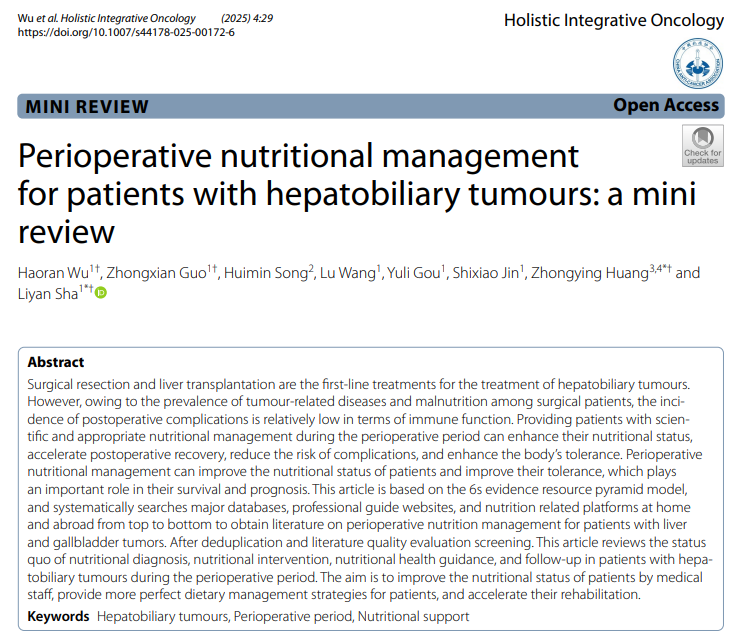 Wu et al. Holistic Integrative Oncology (2025) 4:29
https://doi.org/10.1007/s44178-025-00172-6

Holistic Integrative Oncology

MINI REVIEW

Open Access

Check for updates

Perioperative nutritional management for patients with hepatobiliary tumours: a mini review

Haoran Wu$^{1†}$, Zhongxian Guo$^{1†}$, Huimin Song$^{2}$, Lu Wang$^{1}$, Yuli Gou$^{1}$, Shixiao Jin$^{1}$, Zhongying Huang$^{3,4*†}$ and Liyan Sha$^{1*†}$

Abstract
Surgical resection and liver transplantation are the first-line treatments for the treatment of hepatobiliary tumours. However, owing to the prevalence of tumour-related diseases and malnutrition among surgical patients, the incidence of postoperative complications is relatively low in terms of immune function. Providing patients with scientific and appropriate nutritional management during the perioperative period can enhance their nutritional status, accelerate postoperative recovery, reduce the risk of complications, and enhance the body's tolerance. Perioperative nutritional management can improve the nutritional status of patients and improve their tolerance, which plays an important role in their survival and prognosis. This article is based on the 6s evidence resource pyramid model, and systematically searches major databases, professional guide websites, and nutrition related platforms at home and abroad from top to bottom to obtain literature on perioperative nutrition management for patients with liver and gallbladder tumors. After deduplication and literature quality evaluation screening. This article reviews the status quo of nutritional diagnosis, nutritional intervention, nutritional health guidance, and follow-up in patients with hepatobiliary tumours during the perioperative period. The aim is to improve the nutritional status of patients by medical staff, provide more perfect dietary management strategies for patients, and accelerate their rehabilitation.

Keywords Hepatobiliary tumours, Perioperative period, Nutritional support